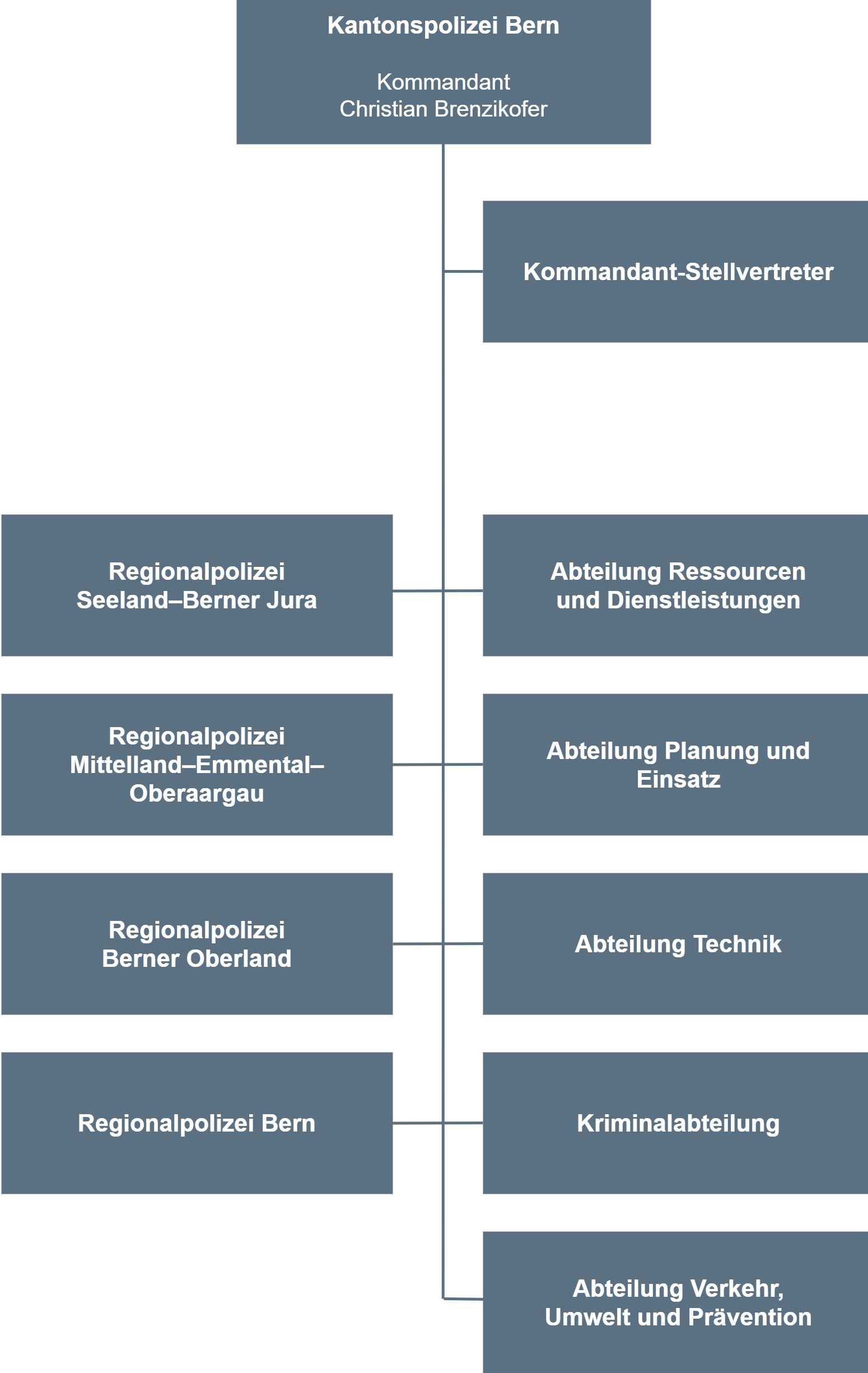 Kantonspolizei Bern

Kommandant
Christian Brenzikofer

Kommandant-Stellvertreter

Regionalpolizei Seeland–Berner Jura

Abteilung Ressourcen und Dienstleistungen

Regionalpolizei Mittelland–Emmental–Oberaargau

Abteilung Planung und Einsatz

Regionalpolizei Berner Oberland

Abteilung Technik

Regionalpolizei Bern

Kriminalabteilung

Abteilung Verkehr, Umwelt und Prävention